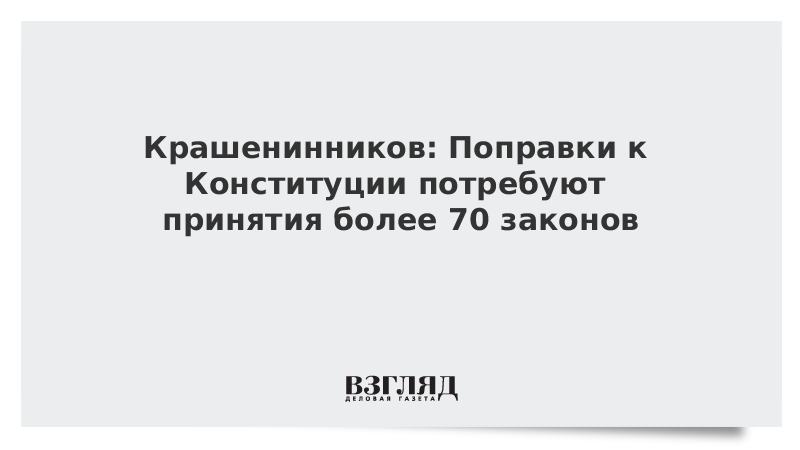 Крашенинников: Поправки к Конституции потребуют принятия более 70 законов

ВЗГЛЯД
ДЕЛОВАЯ ГАЗЕТА